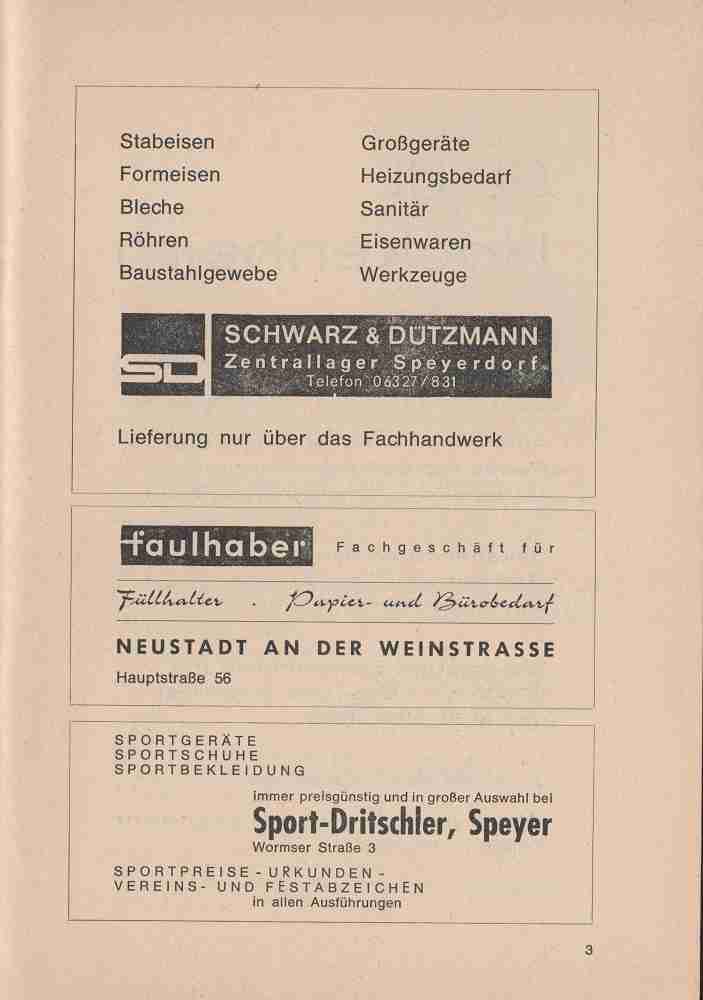 Stabeisen
Formeisen
Bleche
Röhren
Baustahlgewebe

Großgeräte
Heizungsbedarf
Sanitär
Eisenwaren
Werkzeuge

SD

SCHWARZ & DÜTZMANN
Zentrallager Speyerdorf
Telefon 06327/831

Lieferung nur über das Fachhandwerk

faulhaber Fachgeschäft für

Füllhalter . Papier- und Bürobedarf

NEUSTADT AN DER WEINSTRASSE
Hauptstraße 56

SPORTGERÄTE
SPORTSCHUHE
SPORTBEKLEIDUNG

immer preisgünstig und in großer Auswahl bei
Sport-Dritschler, Speyer
Wormser Straße 3

SPORTPREISE - URKUNDEN -
VEREINS- UND FESTABZEICHEN
in allen Ausführungen

3